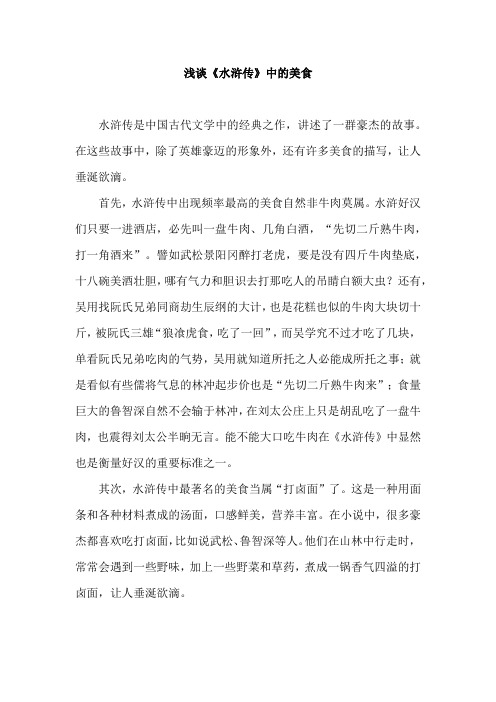 浅谈《水浒传》中的美食

水浒传是中国古代文学中的经典之作，讲述了一群豪杰的故事。在这些故事中，除了英雄豪迈的形象外，还有许多美食的描写，让人垂涎欲滴。

首先，水浒传中出现频率最高的美食自然非牛肉莫属。水浒好汉们只要一进酒店，必先叫一盘牛肉、几角白酒，“先切二斤熟牛肉，打一角酒来”。譬如武松景阳冈醉打老虎，要是没有四斤牛肉垫底，十八碗美酒壮胆，哪有气力和胆识去打那吃人的吊睛白额大虫？还有，吴用找阮氏兄弟同商劫生辰纲的大计，也是花糕也似的牛肉大块切十斤，被阮氏三雄“狼飡虎食，吃了一回”，而吴学究不过才吃了几块，单看阮氏兄弟吃肉的气势，吴用就知道所托之人必能成所托之事；就是看似有些儒将气息的林冲起步价也是“先切二斤熟牛肉来”；食量巨大的鲁智深自然不会输于林冲，在刘太公庄上只是胡乱吃了一盘牛肉，也震得刘太公半晌无言。能不能大口吃牛肉在《水浒传》中显然也是衡量好汉的重要标准之一。

其次，水浒传中最著名的美食当属“打卤面”了。这是一种用面条和各种材料煮成的汤面，口感鲜美，营养丰富。在小说中，很多豪杰都喜欢吃打卤面，比如说武松、鲁智深等人。他们在山林中行走时，常常会遇到一些野味，加上一些野菜和草药，煮成一锅香气四溢的打卤面，让人垂涎欲滴。